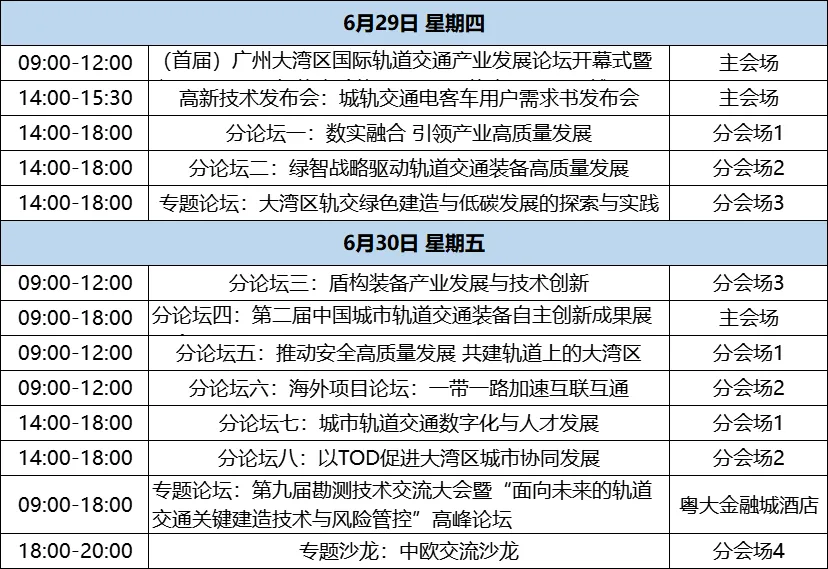 | 6月29日 星期四 | | |
|---|---|---|
| 09:00-12:00 | （首届）广州大湾区国际轨道交通产业发展论坛开幕式暨 | 主会场 |
| 14:00-15:30 | 高新技术发布会：城轨交通电客车用户需求书发布会 | 主会场 |
| 14:00-18:00 | 分论坛一：数实融合 引领产业高质量发展 | 分会场1 |
| 14:00-18:00 | 分论坛二：绿智战略驱动轨道交通装备高质量发展 | 分会场2 |
| 14:00-18:00 | 专题论坛：大湾区轨交绿色建造与低碳发展的探索与实践 | 分会场3 |
| 6月30日 星期五 | | |
| 09:00-12:00 | 分论坛三：盾构装备产业发展与技术创新 | 分会场3 |
| 09:00-18:00 | 分论坛四：第二届中国城市轨道交通装备自主创新成果展 | 主会场 |
| 09:00-12:00 | 分论坛五：推动安全高质量发展 共建轨道上的大湾区 | 分会场1 |
| 09:00-12:00 | 分论坛六：海外项目论坛：一带一路加速互联互通 | 分会场2 |
| 14:00-18:00 | 分论坛七：城市轨道交通数字化与人才发展 | 分会场1 |
| 14:00-18:00 | 分论坛八：以TOD促进大湾区城市协同发展 | 分会场2 |
| 09:00-18:00 | 专题论坛：第九届勘测技术交流大会暨“面向未来的轨道交通关键建造技术与风险管控”高峰论坛 | 粤大金融城酒店 |
| 18:00-20:00 | 专题沙龙：中欧交流沙龙 | 分会场4 |